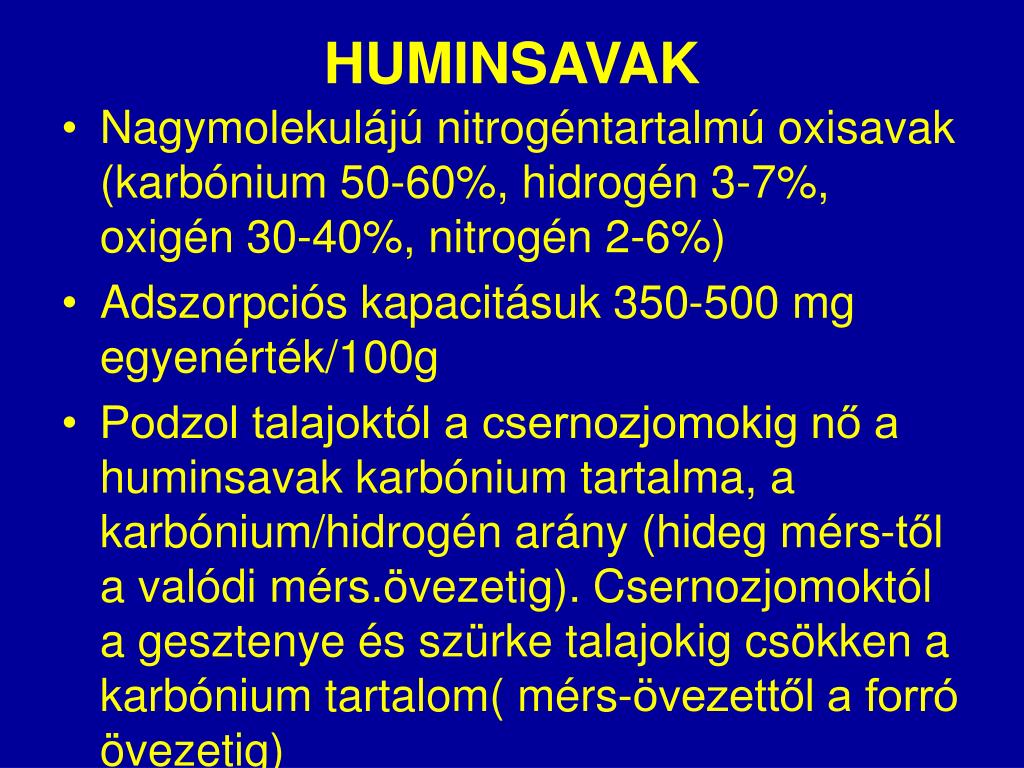 HUMINSAVAK

• Nagymolekulájú nitrogéntartalmú oxisavak (karbónium 50-60%, hidrogén 3-7%, oxigén 30-40%, nitrogén 2-6%)

• Adszorpciós kapacitásuk 350-500 mg egyenérték/100g

• Podzol talajoktól a csernozjomokig nő a huminsavak karbónium tartalma, a karbónium/hidrogén arány (hideg mérs-től a valódi mérs.övezetig). Csernozjomoktól a gesztenye és szürke talajokig csökken a karbónium tartalom( mérs-övezettől a forró övezetig)